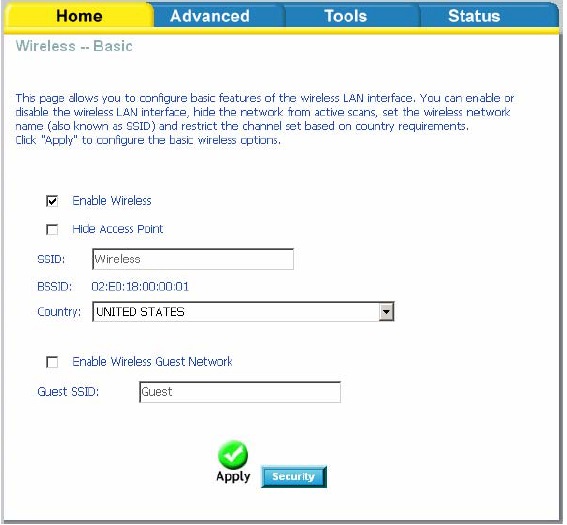 Home Advanced Tools Status

Wireless -- Basic

This page allows you to configure basic features of the wireless LAN interface. You can enable or disable the wireless LAN interface, hide the network from active scans, set the wireless network name (also known as SSID) and restrict the channel set based on country requirements.
Click "Apply" to configure the basic wireless options.

Enable Wireless

Hide Access Point

SSID: Wireless

BSSID: 02:E0:18:00:00:01

Country: UNITED STATES

Enable Wireless Guest Network

Guest SSID: Guest

Apply Security